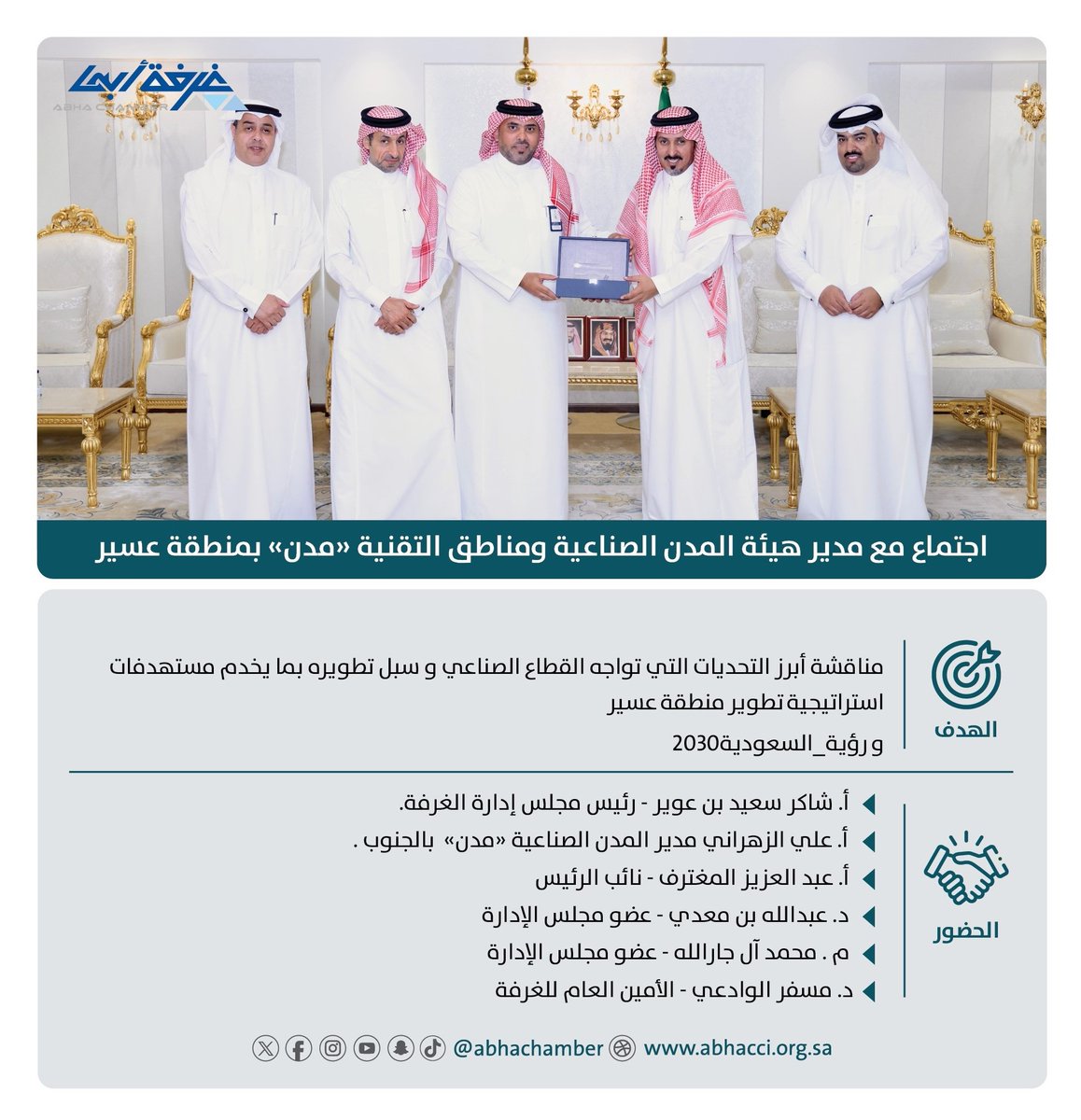 غرفة أبها
ABHA CHAMBER

اجتماع مع مدير هيئة المدن الصناعية ومناطق التقنية «مدن» بمنطقة عسير

الهدف

مناقشة أبرز التحديات التي تواجه القطاع الصناعي و سبل تطويره بما يخدم مستهدفات استراتيجية تطوير منطقة عسير
و رؤية_السعودية2030

الحضور

أ. شاكر سعيد بن عوير - رئيس مجلس إدارة الغرفة.
أ. علي الزهراني مدير المدن الصناعية «مدن» بالجنوب .
أ. عبد العزيز المغترف - نائب الرئيس
د. عبدالله بن معدي - عضو مجلس الإدارة
م . محمد آل جارالله - عضو مجلس الإدارة
د. مسفر الوادعي - الأمين العام للغرفة

@abhachamber www.abhacci.org.sa